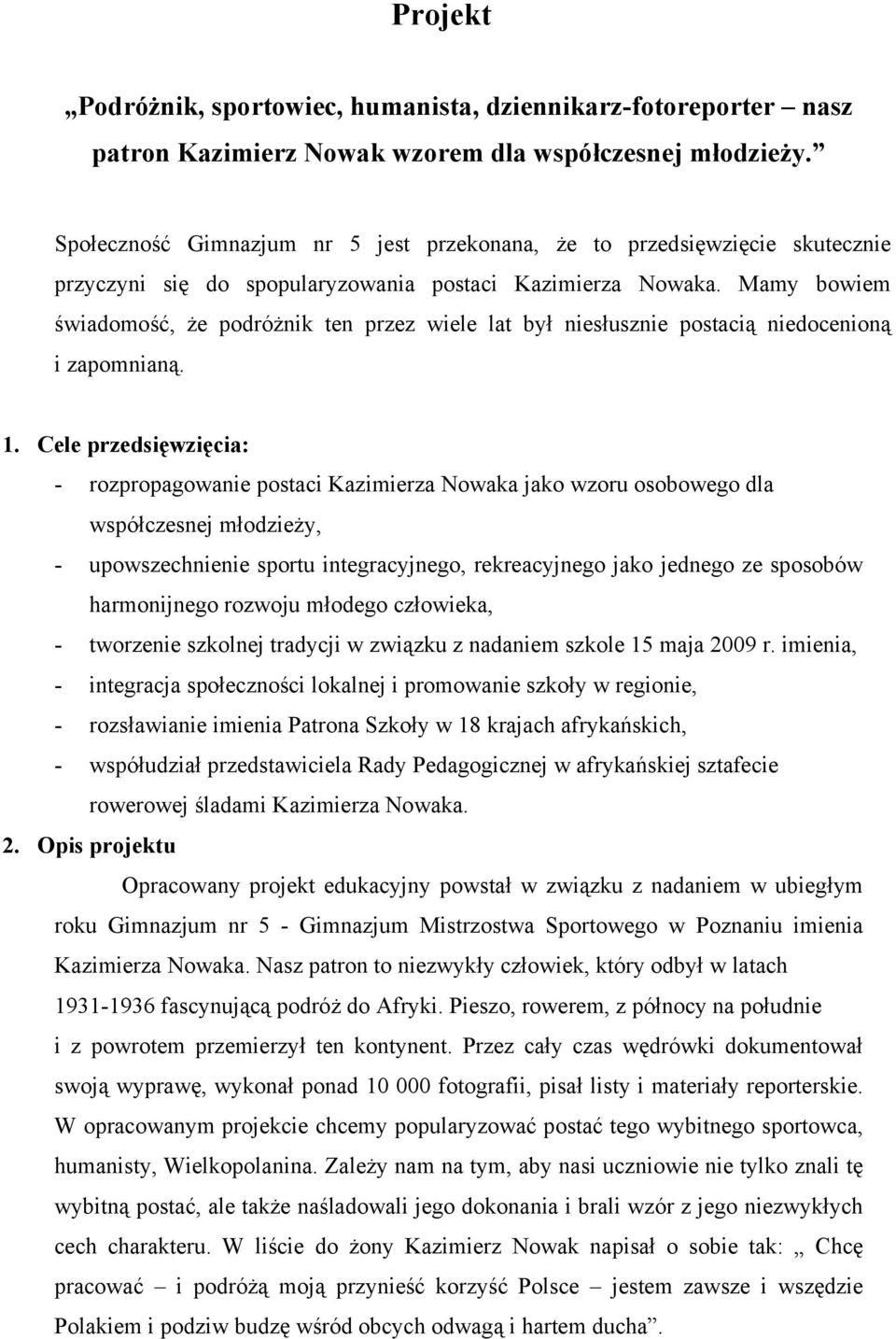 Projekt

„Podróżnik, sportowiec, humanista, dziennikarz-fotoreporter – nasz patron Kazimierz Nowak wzorem dla współczesnej młodzieży.”

Społeczność Gimnazjum nr 5 jest przekonana, że to przedsięwzięcie skutecznie przyczyni się do spopularyzowania postaci Kazimierza Nowaka. Mamy bowiem świadomość, że podróżnik ten przez wiele lat był niesłusznie postacią niedocenioną i zapomnianą.

1. Cele przedsięwzięcia:
- rozpropagowanie postaci Kazimierza Nowaka jako wzoru osobowego dla współczesnej młodzieży,
- upowszechnienie sportu integracyjnego, rekreacyjnego jako jednego ze sposobów harmonijnego rozwoju młodego człowieka,
- tworzenie szkolnej tradycji w związku z nadaniem szkole 15 maja 2009 r. imienia,
- integracja społeczności lokalnej i promowanie szkoły w regionie,
- rozsławianie imienia Patrona Szkoły w 18 krajach afrykańskich,
- współudział przedstawiciela Rady Pedagogicznej w afrykańskiej sztafecie rowerowej śladami Kazimierza Nowaka.

2. Opis projektu

Opracowany projekt edukacyjny powstał w związku z nadaniem w ubiegłym roku Gimnazjum nr 5 - Gimnazjum Mistrzostwa Sportowego w Poznaniu imienia Kazimierza Nowaka. Nasz patron to niezwykły człowiek, który odbył w latach 1931-1936 fascynującą podróż do Afryki. Pieszo, rowerem, z północy na południe i z powrotem przemierzył ten kontynent. Przez cały czas wędrówki dokumentował swoją wyprawę, wykonał ponad 10 000 fotografii, pisał listy i materiały reporterskie. W opracowanym projekcie chcemy popularyzować postać tego wybitnego sportowca, humanisty, Wielkopolanina. Zależy nam na tym, aby nasi uczniowie nie tylko znali tę wybitną postać, ale także naśladowali jego dokonania i brali wzór z jego niezwykłych cech charakteru. W liście do żony Kazimierz Nowak napisał o sobie tak: „ Chcę pracować – i podróżą moją przynieść korzyść Polsce – jestem zawsze i wszędzie Polakiem i podziw budzę wśród obcych odwagą i hartem ducha”.